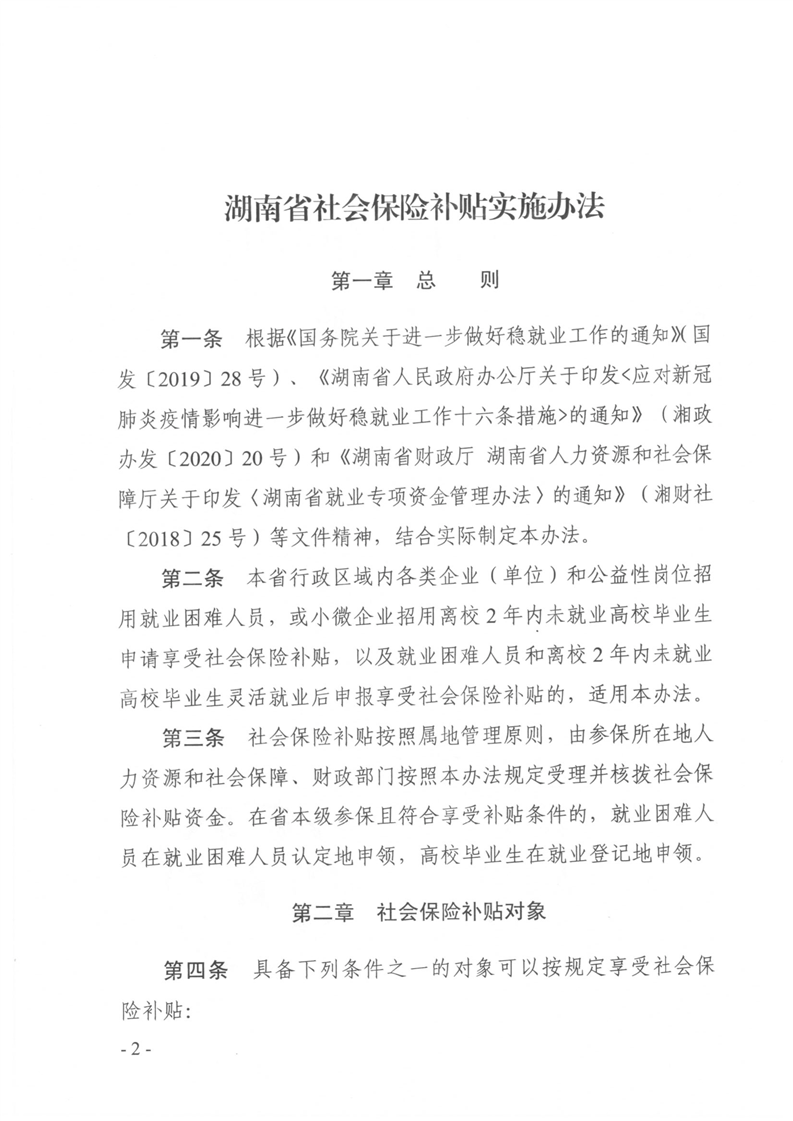 湖南省社会保险补贴实施办法

第一章　总　　则

第一条　根据《国务院关于进一步做好稳就业工作的通知》(国发〔2019〕28号)、《湖南省人民政府办公厅关于印发<应对新冠肺炎疫情影响进一步做好稳就业工作十六条措施>的通知》(湘政办发〔2020〕20号)和《湖南省财政厅 湖南省人力资源和社会保障厅关于印发〈湖南省就业专项资金管理办法〉的通知》(湘财社〔2018〕25号)等文件精神，结合实际制定本办法。

第二条　本省行政区域内各类企业(单位)和公益性岗位招用就业困难人员，或小微企业招用离校2年内未就业高校毕业生申请享受社会保险补贴，以及就业困难人员和离校2年内未就业高校毕业生灵活就业后申报享受社会保险补贴的，适用本办法。

第三条　社会保险补贴按照属地管理原则，由参保所在地人力资源和社会保障、财政部门按照本办法规定受理并核拨社会保险补贴资金。在省本级参保且符合享受补贴条件的，就业困难人员在就业困难人员认定地申领，高校毕业生在就业登记地申领。

第二章　社会保险补贴对象

第四条　具备下列条件之一的对象可以按规定享受社会保险补贴:

- 2 -